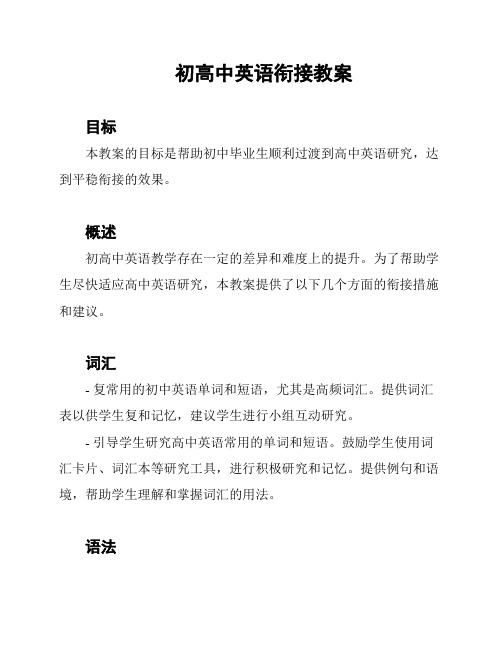 初高中英语衔接教案

目标

本教案的目标是帮助初中毕业生顺利过渡到高中英语研究，达到平稳衔接的效果。

概述

初高中英语教学存在一定的差异和难度上的提升。为了帮助学生尽快适应高中英语研究，本教案提供了以下几个方面的衔接措施和建议。

词汇

- 复常用的初中英语单词和短语，尤其是高频词汇。提供词汇表以供学生复和记忆，建议学生进行小组互动研究。

- 引导学生研究高中英语常用的单词和短语。鼓励学生使用词汇卡片、词汇本等研究工具，进行积极研究和记忆。提供例句和语境，帮助学生理解和掌握词汇的用法。

语法